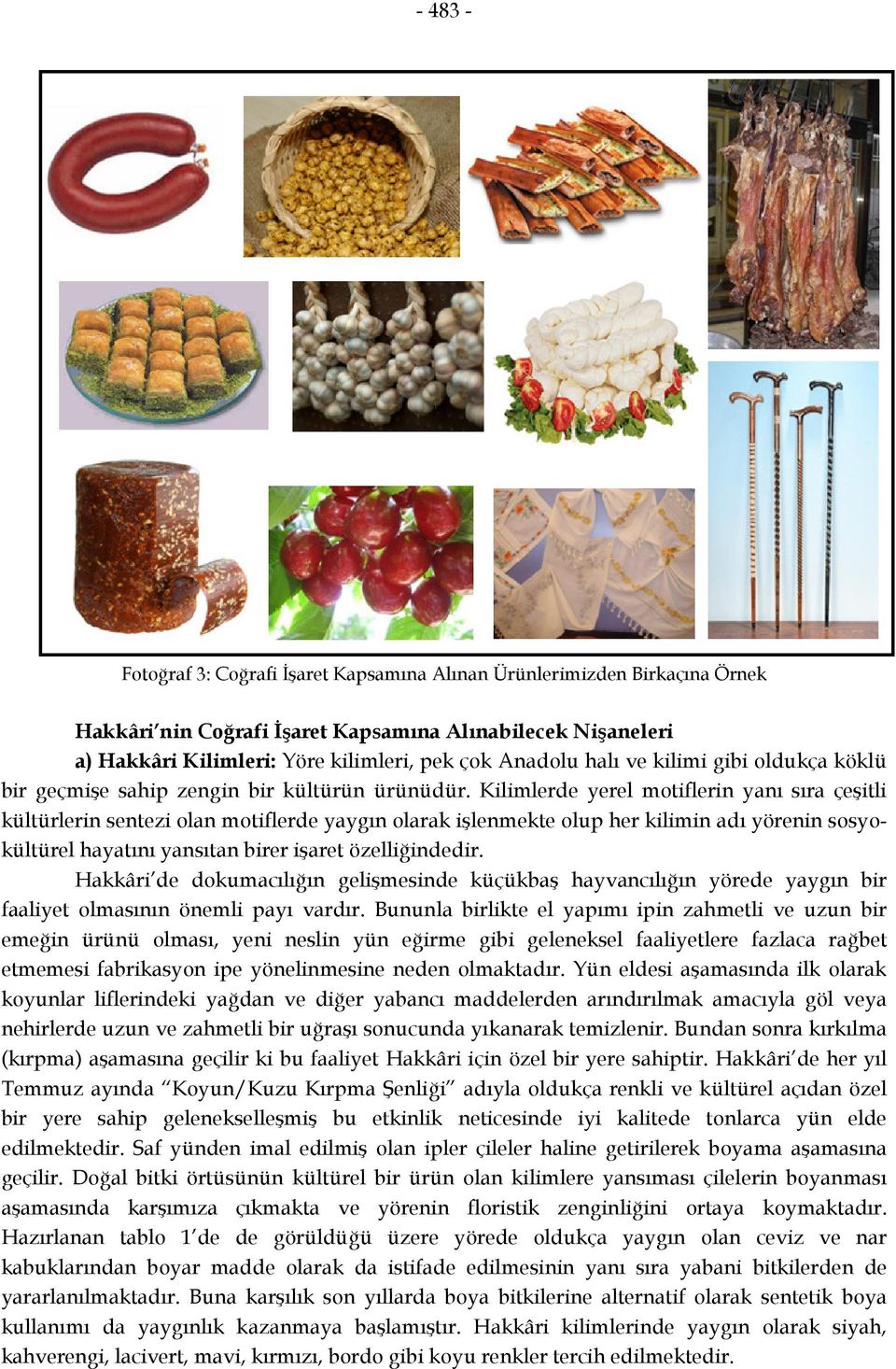 - 483 -

Fotoğraf 3: Coğrafi İşaret Kapsamına Alınan Ürünlerimizden Birkaçına Örnek

Hakkâri'nin Coğrafi İşaret Kapsamına Alınabilecek Nişaneleri

a) Hakkâri Kilimleri: Yöre kilimleri, pek çok Anadolu halı ve kilimi gibi oldukça köklü bir geçmişe sahip zengin bir kültürün ürünüdür. Kilimlerde yerel motiflerin yanı sıra çeşitli kültürlerin sentezi olan motiflerde yaygın olarak işlenmekte olup her kilimin adı yörenin sosyo-kültürel hayatını yansıtan birer işaret özelliğindedir.

Hakkâri'de dokumacılığın gelişmesinde küçükbaş hayvancılığın yörede yaygın bir faaliyet olmasının önemli payı vardır. Bununla birlikte el yapımı ipin zahmetli ve uzun bir emeğin ürünü olması, yeni neslin yün eğirme gibi geleneksel faaliyetlere fazlaca rağbet etmemesi fabrikasyon ipe yönelinmesine neden olmaktadır. Yün eldesi aşamasında ilk olarak koyunlar liflerindeki yağdan ve diğer yabancı maddelerden arındırılmak amacıyla göl veya nehirlerde uzun ve zahmetli bir uğraşı sonucunda yıkanarak temizlenir. Bundan sonra kırkılma (kırpma) aşamasına geçilir ki bu faaliyet Hakkâri için özel bir yere sahiptir. Hakkâri'de her yıl Temmuz ayında "Koyun/Kuzu Kırpma Şenliği" adıyla oldukça renkli ve kültürel açıdan özel bir yere sahip gelenekselleşmiş bu etkinlik neticesinde iyi kalitede tonlarca yün elde edilmektedir. Saf yünden imal edilmiş olan ipler çileler haline getirilerek boyama aşamasına geçilir. Doğal bitki örtüsünün kültürel bir ürün olan kilimlere yansıması çilelerin boyanması aşamasında karşımıza çıkmakta ve yörenin floristik zenginliğini ortaya koymaktadır. Hazırlanan tablo 1'de de görüldüğü üzere yörede oldukça yaygın olan ceviz ve nar kabuklarından boyar madde olarak da istifade edilmesinin yanı sıra yabani bitkilerden de yararlanılmaktadır. Buna karşılık son yıllarda boya bitkilerine alternatif olarak sentetik boya kullanımı da yaygınlık kazanmaya başlamıştır. Hakkâri kilimlerinde yaygın olarak siyah, kahverengi, lacivert, mavi, kırmızı, bordo gibi koyu renkler tercih edilmektedir.